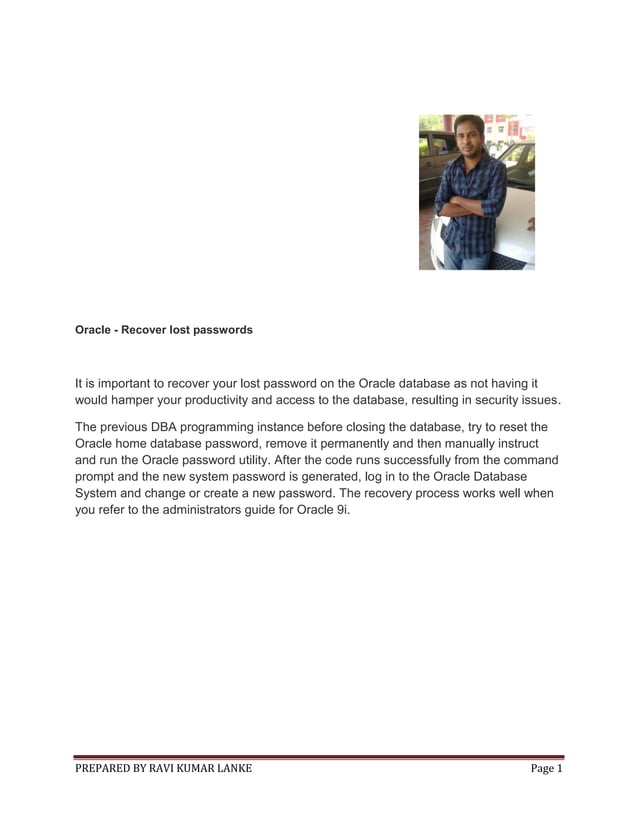 Oracle - Recover lost passwords

It is important to recover your lost password on the Oracle database as not having it would hamper your productivity and access to the database, resulting in security issues.

The previous DBA programming instance before closing the database, try to reset the Oracle home database password, remove it permanently and then manually instruct and run the Oracle password utility. After the code runs successfully from the command prompt and the new system password is generated, log in to the Oracle Database System and change or create a new password. The recovery process works well when you refer to the administrators guide for Oracle 9i.

PREPARED BY RAVI KUMAR LANKE Page 1